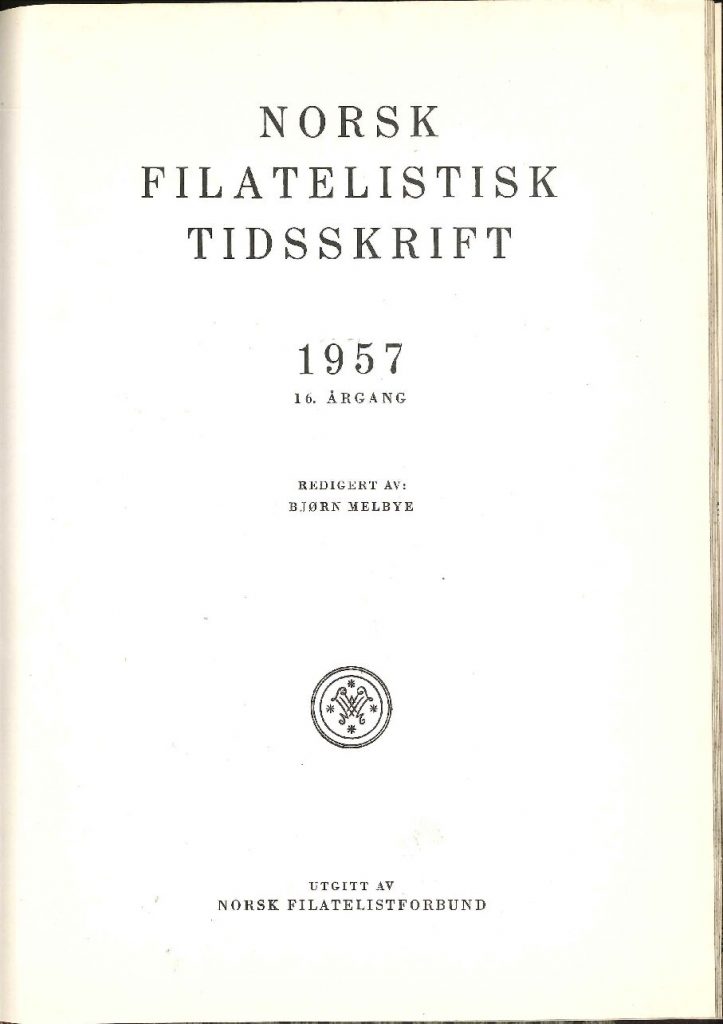 NORSK
FILATELISTISK
TIDSSKRIFT

1957
16. ÅRGANG

REDIGERT AV:
BJØRN MELBYE

UTGITT AV
NORSK FILATELISTFORBUND